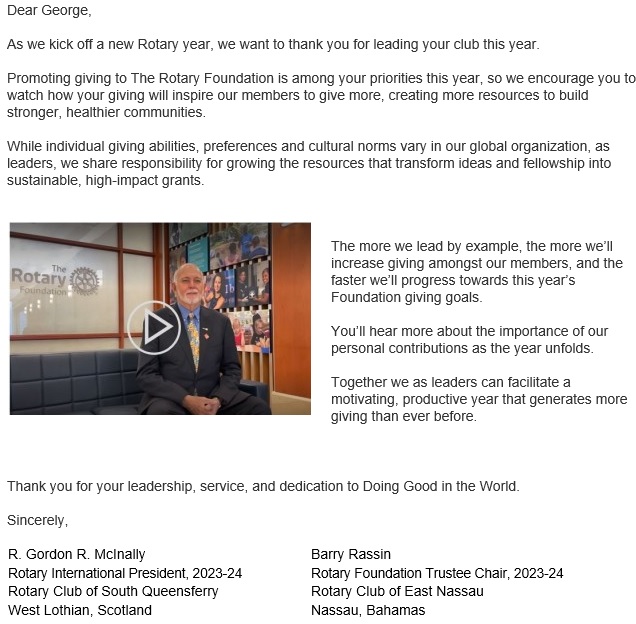 Dear George,

As we kick off a new Rotary year, we want to thank you for leading your club this year.

Promoting giving to The Rotary Foundation is among your priorities this year, so we encourage you to watch how your giving will inspire our members to give more, creating more resources to build stronger, healthier communities.

While individual giving abilities, preferences and cultural norms vary in our global organization, as leaders, we share responsibility for growing the resources that transform ideas and fellowship into sustainable, high-impact grants.

The Rotary Foundation

The more we lead by example, the more we'll increase giving amongst our members, and the faster we'll progress towards this year's Foundation giving goals.

You'll hear more about the importance of our personal contributions as the year unfolds.

Together we as leaders can facilitate a motivating, productive year that generates more giving than ever before.

Thank you for your leadership, service, and dedication to Doing Good in the World.

Sincerely,

R. Gordon R. McInally
Rotary International President, 2023-24
Rotary Club of South Queensferry
West Lothian, Scotland

Barry Rassin
Rotary Foundation Trustee Chair, 2023-24
Rotary Club of East Nassau
Nassau, Bahamas